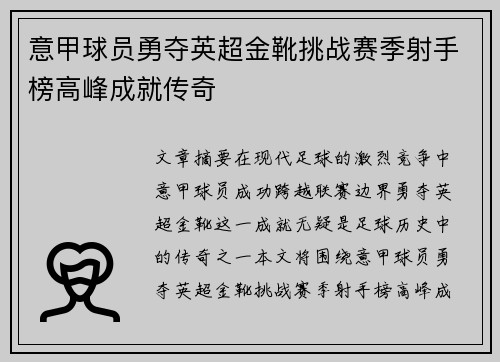 意甲球员勇夺英超金靴挑战赛季射手榜高峰成就传奇

文章摘要在现代足球的激烈竞争中意甲球员成功跨越联赛边界勇夺英超金靴这一成就无疑是足球历史中的传奇之一本文将围绕意甲球员勇夺英超金靴挑战赛季射手榜高峰成